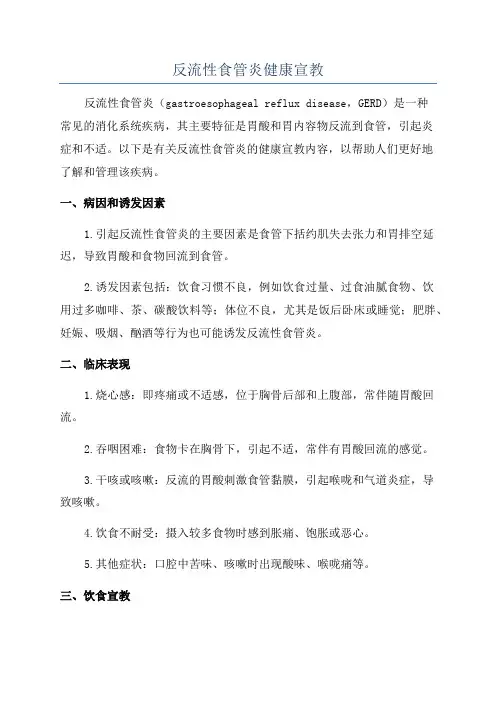 反流性食管炎健康宣教

反流性食管炎（gastroesophageal reflux disease，GERD）是一种常见的消化系统疾病，其主要特征是胃酸和胃内容物反流到食管，引起炎症和不适。以下是有关反流性食管炎的健康宣教内容，以帮助人们更好地了解和管理该疾病。

一、病因和诱发因素

1.引起反流性食管炎的主要因素是食管下括约肌失去张力和胃排空延迟，导致胃酸和食物回流到食管。

2.诱发因素包括：饮食习惯不良，例如饮食过量、过食油腻食物、饮用过多咖啡、茶、碳酸饮料等；体位不良，尤其是饭后卧床或睡觉；肥胖、妊娠、吸烟、酗酒等行为也可能诱发反流性食管炎。

二、临床表现

1.烧心感：即疼痛或不适感，位于胸骨后部和上腹部，常伴随胃酸回流。

2.吞咽困难：食物卡在胸骨下，引起不适，常伴有胃酸回流的感觉。

3.干咳或咳嗽：反流的胃酸刺激食管黏膜，引起喉咙和气道炎症，导致咳嗽。

4.饮食不耐受：摄入较多食物时感到胀痛、饱胀或恶心。

5.其他症状：口腔中苦味、咳嗽时出现酸味、喉咙痛等。

三、饮食宣教